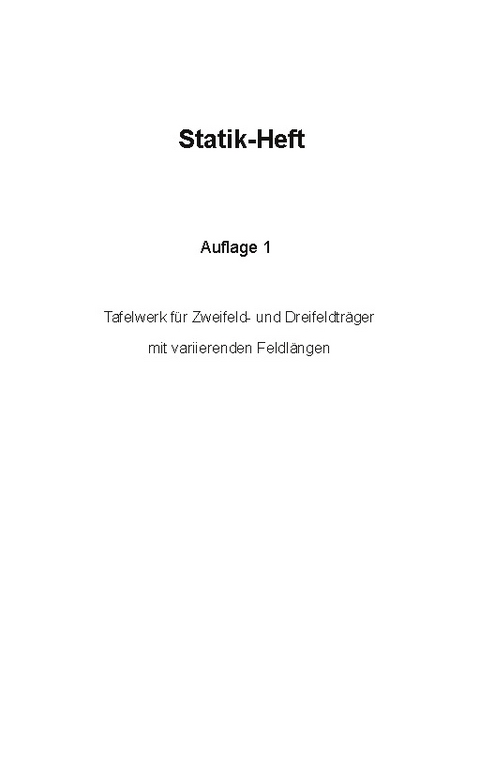 Statik-Heft

Auflage 1

Tafelwerk für Zweifeld- und Dreifeldträger
mit variierenden Feldlängen